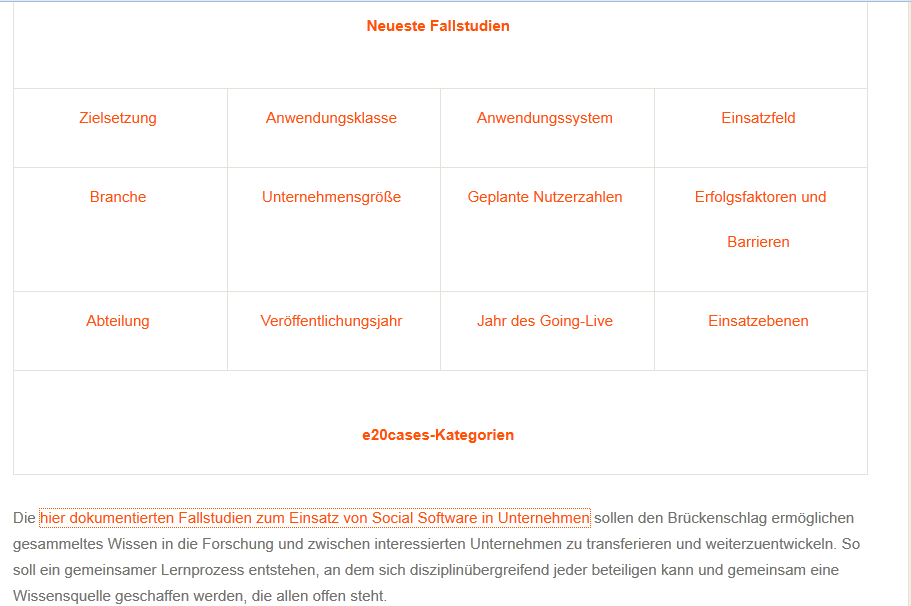 Neueste Fallstudien

| Zielsetzung | Anwendungsklasse | Anwendungssystem | Einsatzfeld |
|---|---|---|---|
| Branche | Unternehmensgröße | Geplante Nutzerzahlen | Erfolgsfaktoren und Barrieren |
| Abteilung | Veröffentlichungsjahr | Jahr des Going-Live | Einsatzebenen |

e20cases-Kategorien

Die hier dokumentierten Fallstudien zum Einsatz von Social Software in Unternehmen sollen den Brückenschlag ermöglichen gesammeltes Wissen in die Forschung und zwischen interessierten Unternehmen zu transferieren und weiterzuentwickeln. So soll ein gemeinsamer Lernprozess entstehen, an dem sich disziplinübergreifend jeder beteiligen kann und gemeinsam eine Wissensquelle geschaffen werden, die allen offen steht.